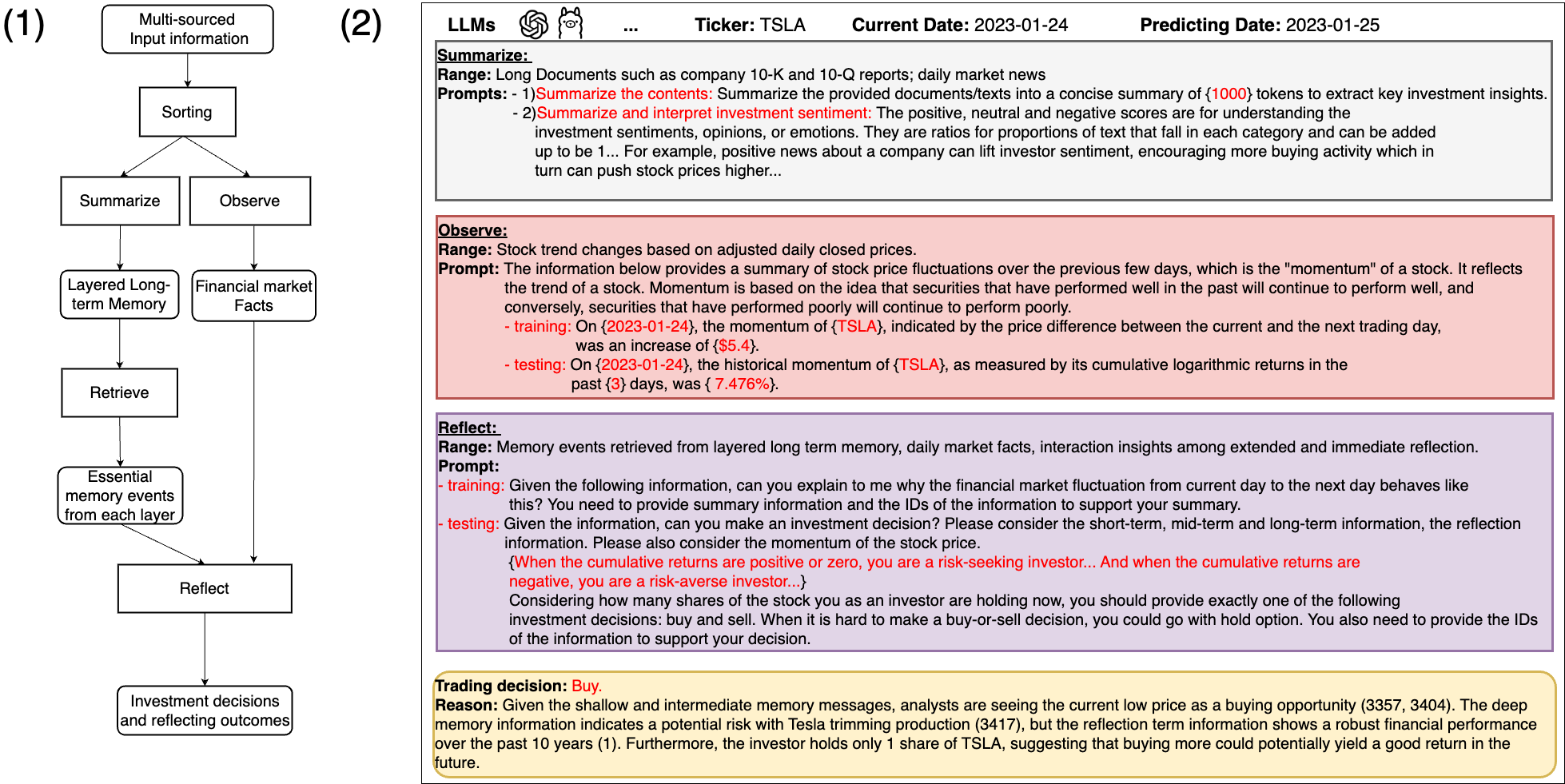 (1)

Multi-sourced Input information

Sorting

Summarize

Observe

Layered Long-term Memory

Financial market Facts

Retrieve

Essential memory events from each layer

Reflect

Investment decisions and reflecting outcomes

(2)

LLMs ... Ticker: TSLA Current Date: 2023-01-24 Predicting Date: 2023-01-25

Summarize:
Range: Long Documents such as company 10-K and 10-Q reports; daily market news
Prompts: - 1)Summarize the contents: Summarize the provided documents/texts into a concise summary of {1000} tokens to extract key investment insights.
- 2)Summarize and interpret investment sentiment: The positive, neutral and negative scores are for understanding the investment sentiments, opinions, or emotions. They are ratios for proportions of text that fall in each category and can be added up to be 1... For example, positive news about a company can lift investor sentiment, encouraging more buying activity which in turn can push stock prices higher...

Observe:
Range: Stock trend changes based on adjusted daily closed prices.
Prompt: The information below provides a summary of stock price fluctuations over the previous few days, which is the "momentum" of a stock. It reflects the trend of a stock. Momentum is based on the idea that securities that have performed well in the past will continue to perform well, and conversely, securities that have performed poorly will continue to perform poorly.
- training: On {2023-01-24}, the momentum of {TSLA}, indicated by the price difference between the current and the next trading day, was an increase of {$5.4}.
- testing: On {2023-01-24}, the historical momentum of {TSLA}, as measured by its cumulative logarithmic returns in the past {3} days, was { 7.476%}.

Reflect:
Range: Memory events retrieved from layered long term memory, daily market facts, interaction insights among extended and immediate reflection.
Prompt:
- training: Given the following information, can you explain to me why the financial market fluctuation from current day to the next day behaves like this? You need to provide summary information and the IDs of the information to support your summary.
- testing: Given the information, can you make an investment decision? Please consider the short-term, mid-term and long-term information, the reflection information. Please also consider the momentum of the stock price.
{When the cumulative returns are positive or zero, you are a risk-seeking investor... And when the cumulative returns are negative, you are a risk-averse investor...}
Considering how many shares of the stock you as an investor are holding now, you should provide exactly one of the following investment decisions: buy and sell. When it is hard to make a buy-or-sell decision, you could go with hold option. You also need to provide the IDs of the information to support your decision.

Trading decision: Buy.
Reason: Given the shallow and intermediate memory messages, analysts are seeing the current low price as a buying opportunity (3357, 3404). The deep memory information indicates a potential risk with Tesla trimming production (3417), but the reflection term information shows a robust financial performance over the past 10 years (1). Furthermore, the investor holds only 1 share of TSLA, suggesting that buying more could potentially yield a good return in the future.